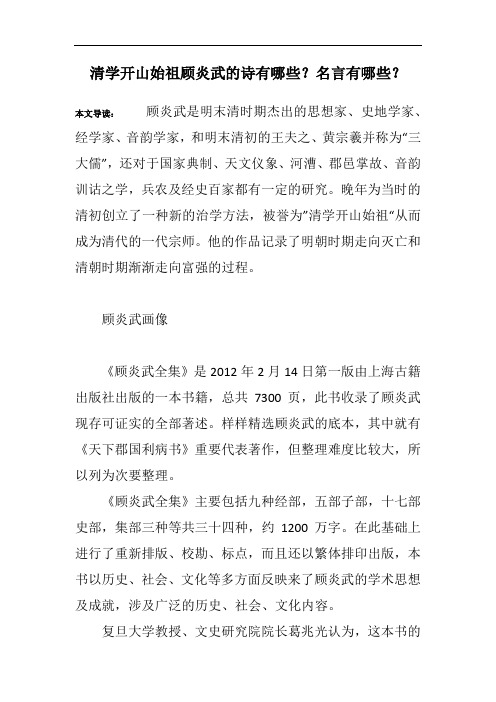 清学开山始祖顾炎武的诗有哪些？名言有哪些？

本文导读： 顾炎武是明末清时期杰出的思想家、史地学家、经学家、音韵学家，和明末清初的王夫之、黄宗羲并称为"三大儒"，还对于国家典制、天文仪象、河漕、郡邑掌故、音韵训诂之学，兵农及经史百家都有一定的研究。晚年为当时的清初创立了一种新的治学方法，被誉为"清学开山始祖"从而成为清代的一代宗师。他的作品记录了明朝时期走向灭亡和清朝时期渐渐走向富强的过程。

顾炎武画像

《顾炎武全集》是 2012 年 2 月 14 日第一版由上海古籍出版社出版的一本书籍，总共 7300 页，此书收录了顾炎武现存可证实的全部著述。样样精选顾炎武的底本，其中就有《天下郡国利病书》重要代表著作，但整理难度比较大，所以列为次要整理。

《顾炎武全集》主要包括九种经部，五部子部，十七部史部，集部三种等共三十四种，约 1200 万字。在此基础上进行了重新排版、校勘、标点，而且还以繁体排印出版，本书以历史、社会、文化等多方面反映来了顾炎武的学术思想及成就，涉及广泛的历史、社会、文化内容。

复旦大学教授、文史研究院院长葛兆光认为，这本书的